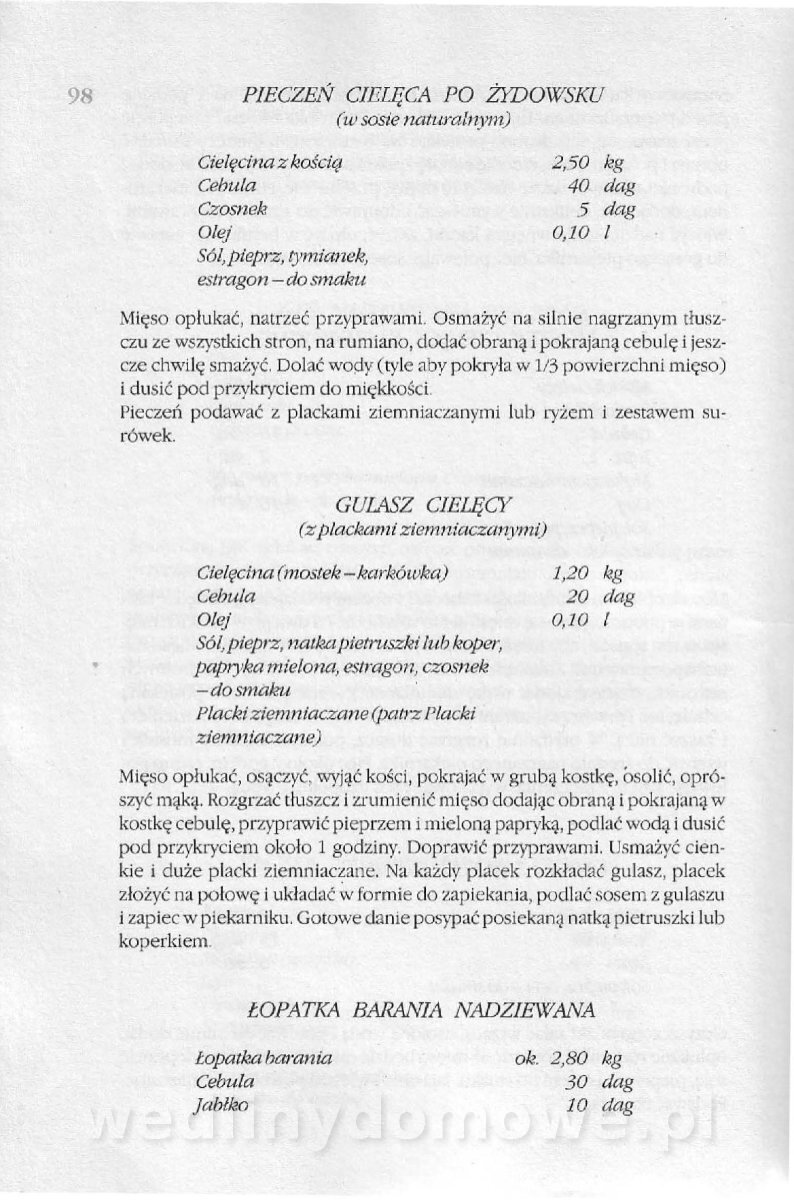 98

PIECZEŃ CIELĘCA PO ŻYDOWSKU
(w sosie naturalnym)

| | | |
|---|---|---|
| Cielęcina z kością | 2,50 | kg |
| Cebula | 40 | dag |
| Czosnek | 5 | dag |
| Olej | 0,10 | l |
| Sól, pieprz, tymianek, estragon – do smaku | | |

Mięso opłukać, natrzeć przyprawami. Osmażyć na silnie nagrzanym tłuszczu ze wszystkich stron, na rumiano, dodać obraną i pokrajaną cebulę i jeszcze chwilę smażyć. Dolać wody (tyle aby pokryła w 1/3 powierzchni mięso) i dusić pod przykryciem do miękkości.
Pieczeń podawać z plackami ziemniaczanymi lub ryżem i zestawem surówek.

GULASZ CIELĘCY
(z plackami ziemniaczanymi)

| | | |
|---|---|---|
| Cielęcina (mostek – karkówka) | 1,20 | kg |
| Cebula | 20 | dag |
| Olej | 0,10 | l |
| Sól, pieprz, natka pietruszki lub koper, papryka mielona, estragon, czosnek – do smaku | | |
| Placki ziemniaczane (patrz Placki ziemniaczane) | | |

Mięso opłukać, osączyć, wyjąć kości, pokrajać w grubą kostkę, osolić, oprószyć mąką. Rozgrzać tłuszcz i zrumienić mięso dodając obraną i pokrajaną w kostkę cebulę, przyprawić pieprzem i mieloną papryką, podlać wodą i dusić pod przykryciem około 1 godziny. Doprawić przyprawami. Usmażyć cienkie i duże placki ziemniaczane. Na każdy placek rozkładać gulasz, placek złożyć na połowę i układać w formie do zapiekania, podlać sosem z gulaszu i zapiec w piekarniku. Gotowe danie posypać posiekaną natką pietruszki lub koperkiem.

ŁOPATKA BARANIA NADZIEWANA

| | | |
|---|---|---|
| Łopatka barania | ok. 2,80 | kg |
| Cebula | 30 | dag |
| Jabłko | 10 | dag |

wedlinydomowe.pl